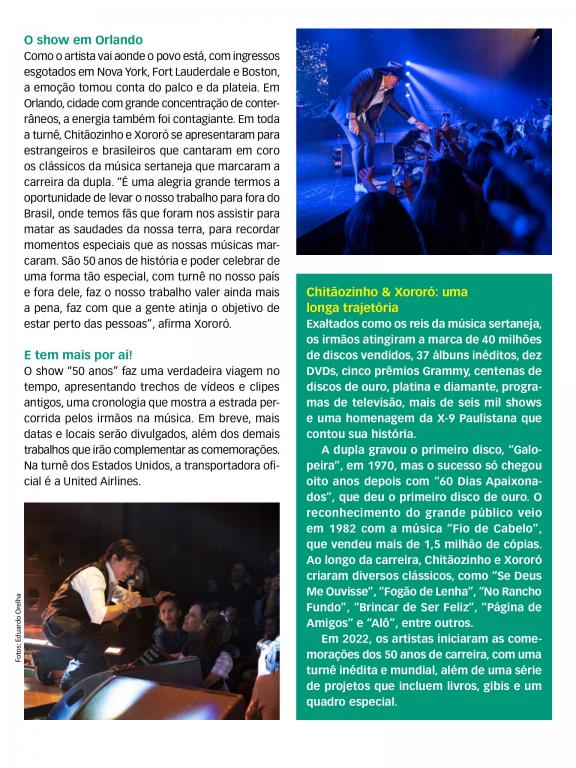 O show em Orlando
Como o artista vai aonde o povo está, com ingressos esgotados em Nova York, Fort Lauderdale e Boston, a emoção tomou conta do palco e da plateia. Em Orlando, cidade com grande concentração de conterrâneos, a energia também foi contagiante. Em toda a turnê, Chitãozinho e Xororó se apresentaram para estrangeiros e brasileiros que cantaram em coro os clássicos da música sertaneja que marcaram a carreira da dupla. "É uma alegria grande termos a oportunidade de levar o nosso trabalho para fora do Brasil, onde temos fãs que foram nos assistir para matar as saudades da nossa terra, para recordar momentos especiais que as nossas músicas marcaram. São 50 anos de história e poder celebrar de uma forma tão especial, com turnê no nosso país e fora dele, faz o nosso trabalho valer ainda mais a pena, faz com que a gente atinja o objetivo de estar perto das pessoas", afirma Xororó.

E tem mais por aí!
O show "50 anos" faz uma verdadeira viagem no tempo, apresentando trechos de vídeos e clipes antigos, uma cronologia que mostra a estrada percorrida pelos irmãos na música. Em breve, mais datas e locais serão divulgados, além dos demais trabalhos que irão complementar as comemorações. Na turnê dos Estados Unidos, a transportadora oficial é a United Airlines.

Fotos: Eduardo Orelha

Chitãozinho & Xororó: uma longa trajetória
Exaltados como os reis da música sertaneja, os irmãos atingiram a marca de 40 milhões de discos vendidos, 37 álbuns inéditos, dez DVDs, cinco prêmios Grammy, centenas de discos de ouro, platina e diamante, programas de televisão, mais de seis mil shows e uma homenagem da X-9 Paulistana que contou sua história.

A dupla gravou o primeiro disco, "Galopeira", em 1970, mas o sucesso só chegou oito anos depois com "60 Dias Apaixonados", que deu o primeiro disco de ouro. O reconhecimento do grande público veio em 1982 com a música "Fio de Cabelo", que vendeu mais de 1,5 milhão de cópias. Ao longo da carreira, Chitãozinho e Xororó criaram diversos clássicos, como "Se Deus Me Ouvisse", "Fogão de Lenha", "No Rancho Fundo", "Brincar de Ser Feliz", "Página de Amigos" e "Alô", entre outros.

Em 2022, os artistas iniciaram as comemorações dos 50 anos de carreira, com uma turnê inédita e mundial, além de uma série de projetos que incluem livros, gibis e um quadro especial.